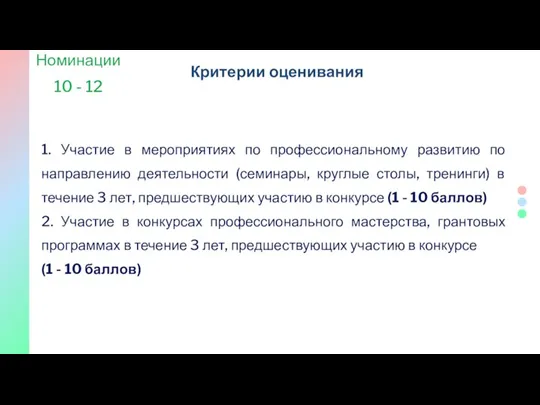 Номинации
10 - 12

Критерии оценивания

1. Участие в мероприятиях по профессиональному развитию по направлению деятельности (семинары, круглые столы, тренинги) в течение 3 лет, предшествующих участию в конкурсе (1 - 10 баллов)
2. Участие в конкурсах профессионального мастерства, грантовых программах в течение 3 лет, предшествующих участию в конкурсе
(1 - 10 баллов)